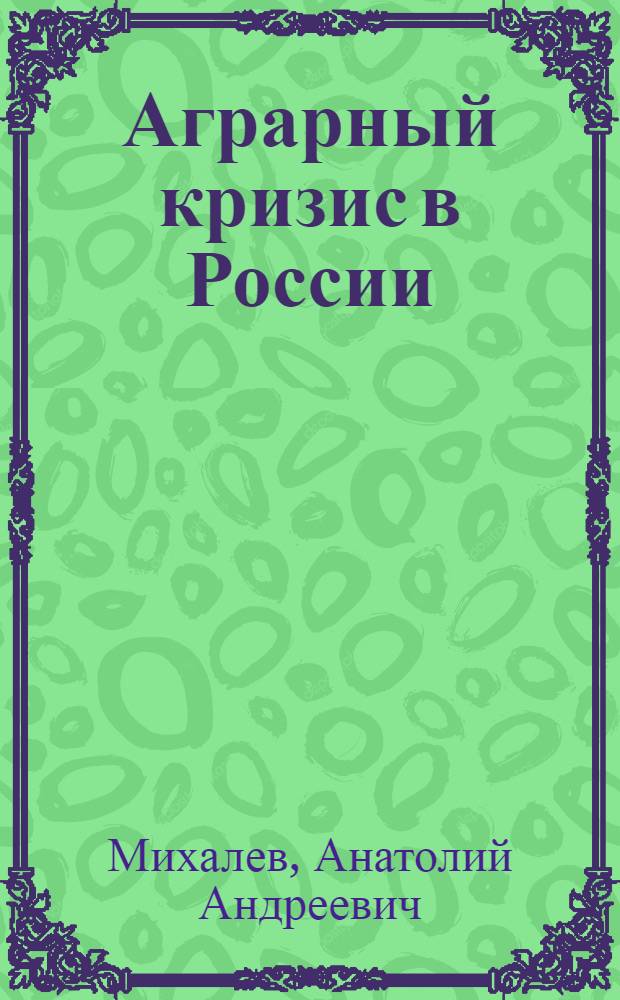 Аграрный кризис в России

Михалев, Анатолий Андреевич